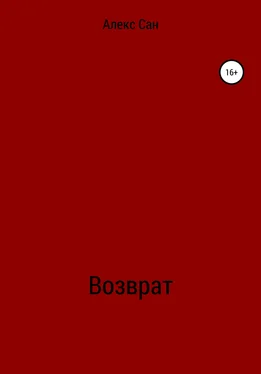 Алекс Сан

16+

Возврат